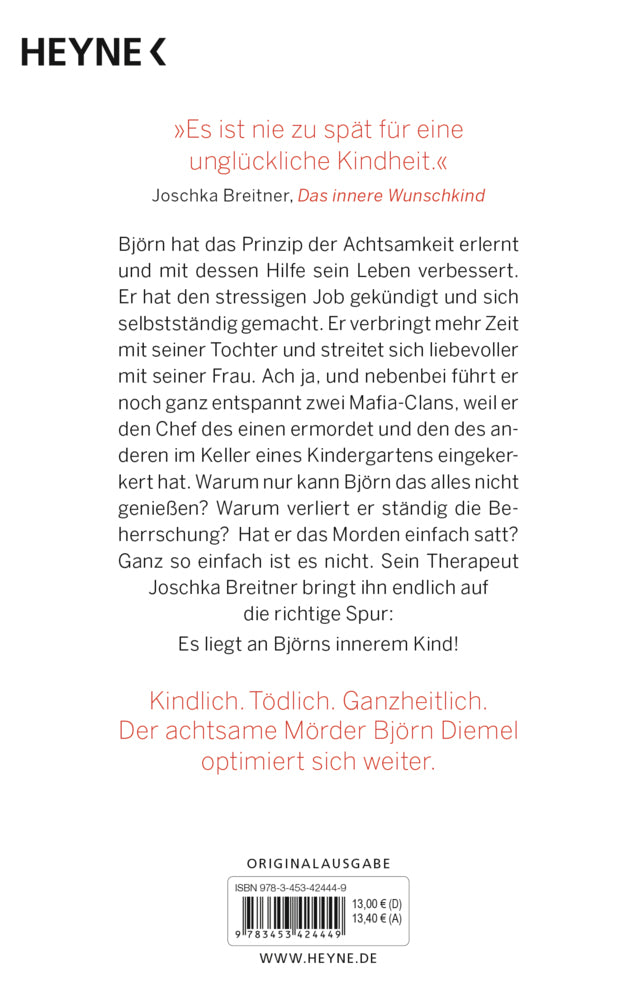 HEYNE <

»Es ist nie zu spät für eine unglückliche Kindheit.«

Joschka Breitner, Das innere Wunschkind

Björn hat das Prinzip der Achtsamkeit erlernt und mit dessen Hilfe sein Leben verbessert. Er hat den stressigen Job gekündigt und sich selbstständig gemacht. Er verbringt mehr Zeit mit seiner Tochter und streitet sich liebevoller mit seiner Frau. Ach ja, und nebenbei führt er noch ganz entspannt zwei Mafia-Clans, weil er den Chef des einen ermordet und den des anderen im Keller eines Kindergartens eingekerkert hat. Warum nur kann Björn das alles nicht genießen? Warum verliert er ständig die Beherrschung? Hat er das Morden einfach satt? Ganz so einfach ist es nicht. Sein Therapeut Joschka Breitner bringt ihn endlich auf die richtige Spur:

Es liegt an Björns innerem Kind!

Kindlich. Tödlich. Ganzheitlich. Der achtsame Mörder Björn Diemel optimiert sich weiter.

ORIGINALAUSGABE

ISBN 978-3-453-42444-9

13,00 € (D)
13,40 € (A)

9 783453 424449

WWW.HEYNE.DE